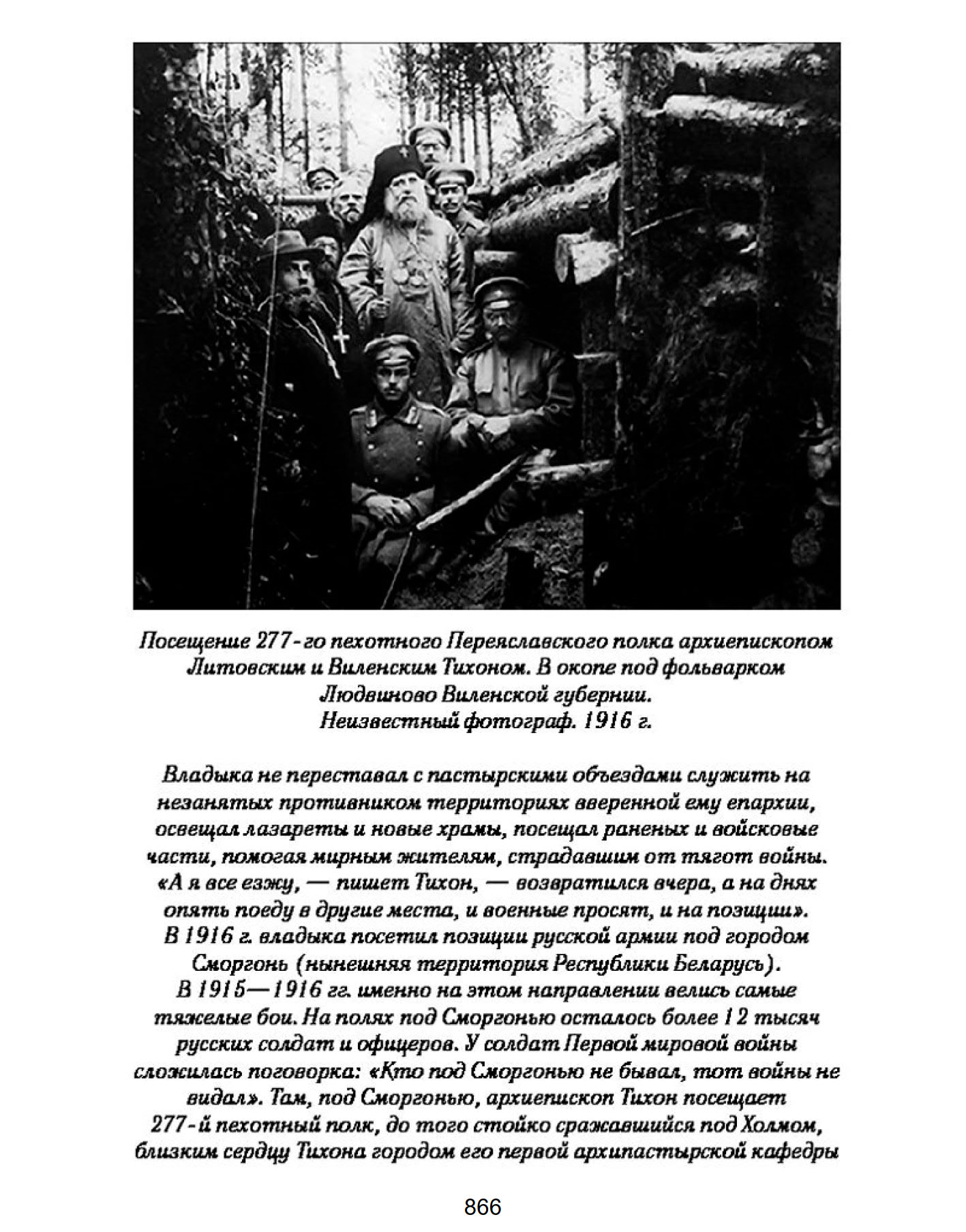 Посещение 277-го пехотного Переяславского полка архиепископом Литовским и Виленским Тихоном. В окопе под фольварком Людвиново Виленской губернии. Неизвестный фотограф. 1916 г.

Владыка не переставал с пастырскими объездами служить на незанятых противником территориях вверенной ему епархии, освещал лазареты и новые храмы, посещал раненых и войсковые части, помогая мирным жителям, страдавшим от тягот войны. «А я все езжу, — пишет Тихон, — возвратился вчера, а на днях опять поеду в другие места, и военные просят, и на позиции». В 1916 г. владыка посетил позиции русской армии под городом Сморгонь (нынешняя территория Республики Беларусь). В 1915—1916 гг. именно на этом направлении велись самые тяжелые бои. На полях под Сморгонью осталось более 12 тысяч русских солдат и офицеров. У солдат Первой мировой войны сложилась поговорка: «Кто под Сморгонью не бывал, тот войны не видал». Там, под Сморгонью, архиепископ Тихон посещает 277-й пехотный полк, до того стойко сражавшийся под Холмом, близким сердцу Тихона городом его первой архипастырской кафедры

866